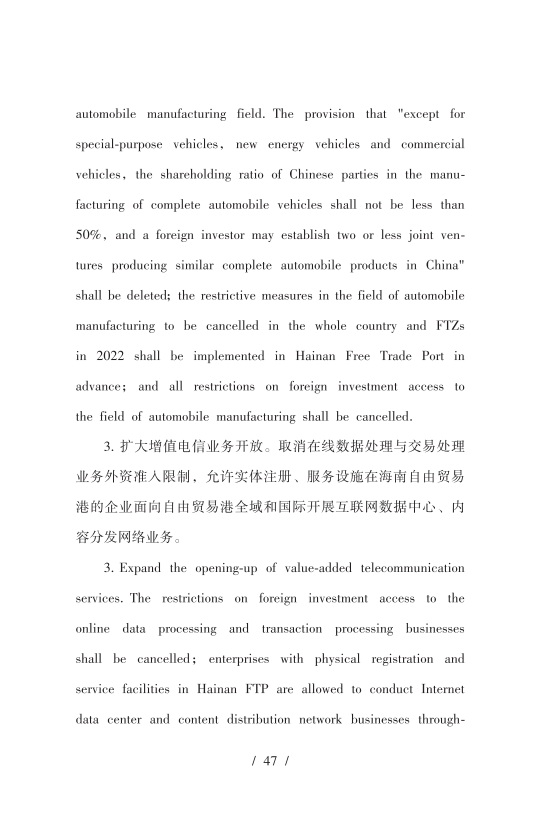 automobile manufacturing field. The provision that "except for special-purpose vehicles, new energy vehicles and commercial vehicles, the shareholding ratio of Chinese parties in the manufacturing of complete automobile vehicles shall not be less than 50%, and a foreign investor may establish two or less joint ventures producing similar complete automobile products in China" shall be deleted; the restrictive measures in the field of automobile manufacturing to be cancelled in the whole country and FTZs in 2022 shall be implemented in Hainan Free Trade Port in advance; and all restrictions on foreign investment access to the field of automobile manufacturing shall be cancelled.

3. 扩大增值电信业务开放。取消在线数据处理与交易处理业务外资准入限制，允许实体注册、服务设施在海南自由贸易港的企业面向自由贸易港全域和国际开展互联网数据中心、内容分发网络业务。

3. Expand the opening-up of value-added telecommunication services. The restrictions on foreign investment access to the online data processing and transaction processing businesses shall be cancelled; enterprises with physical registration and service facilities in Hainan FTP are allowed to conduct Internet data center and content distribution network businesses through-

/ 47 /